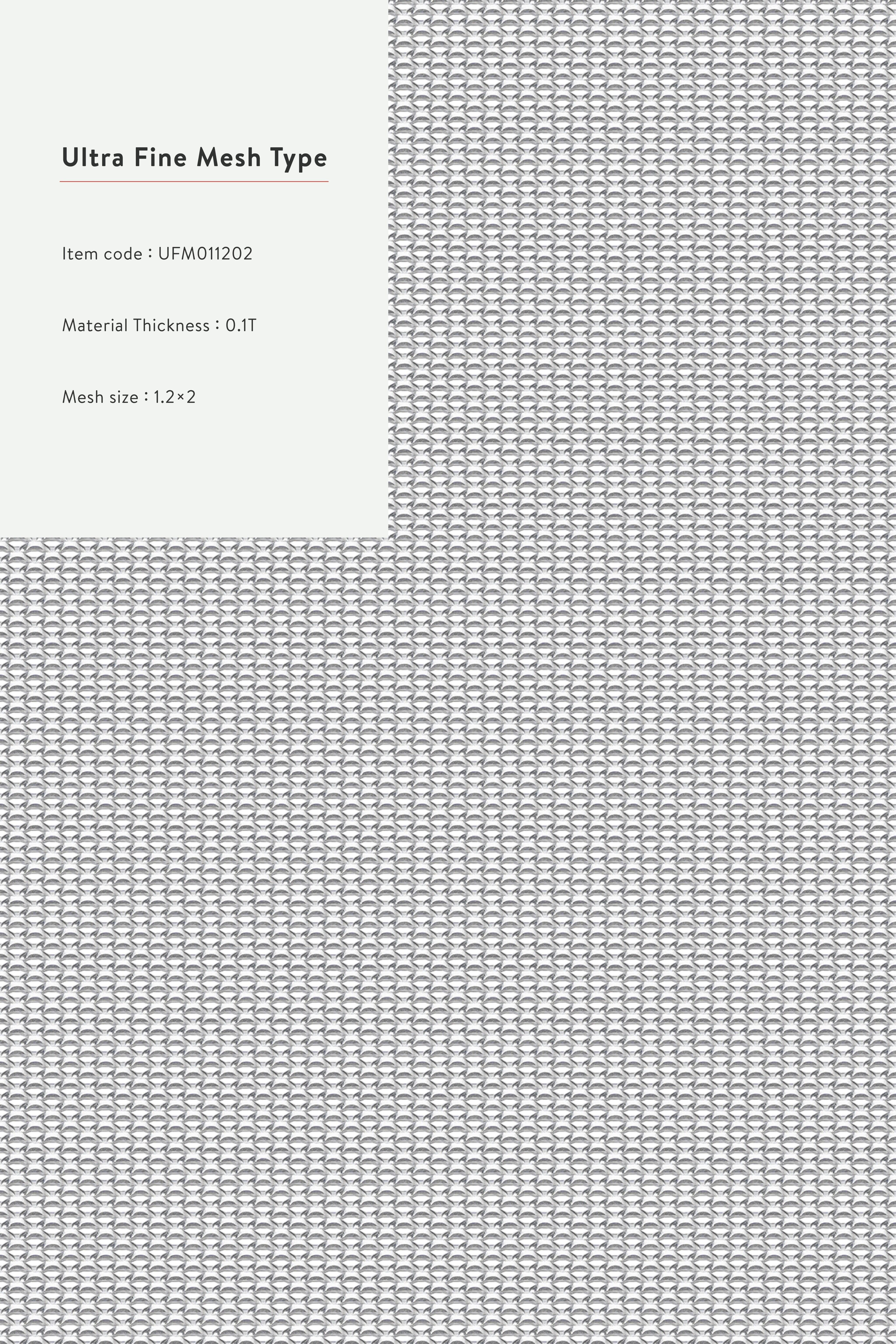 Ultra Fine Mesh Type

Item code : UFM011202

Material Thickness : 0.1T

Mesh size : 1.2×2